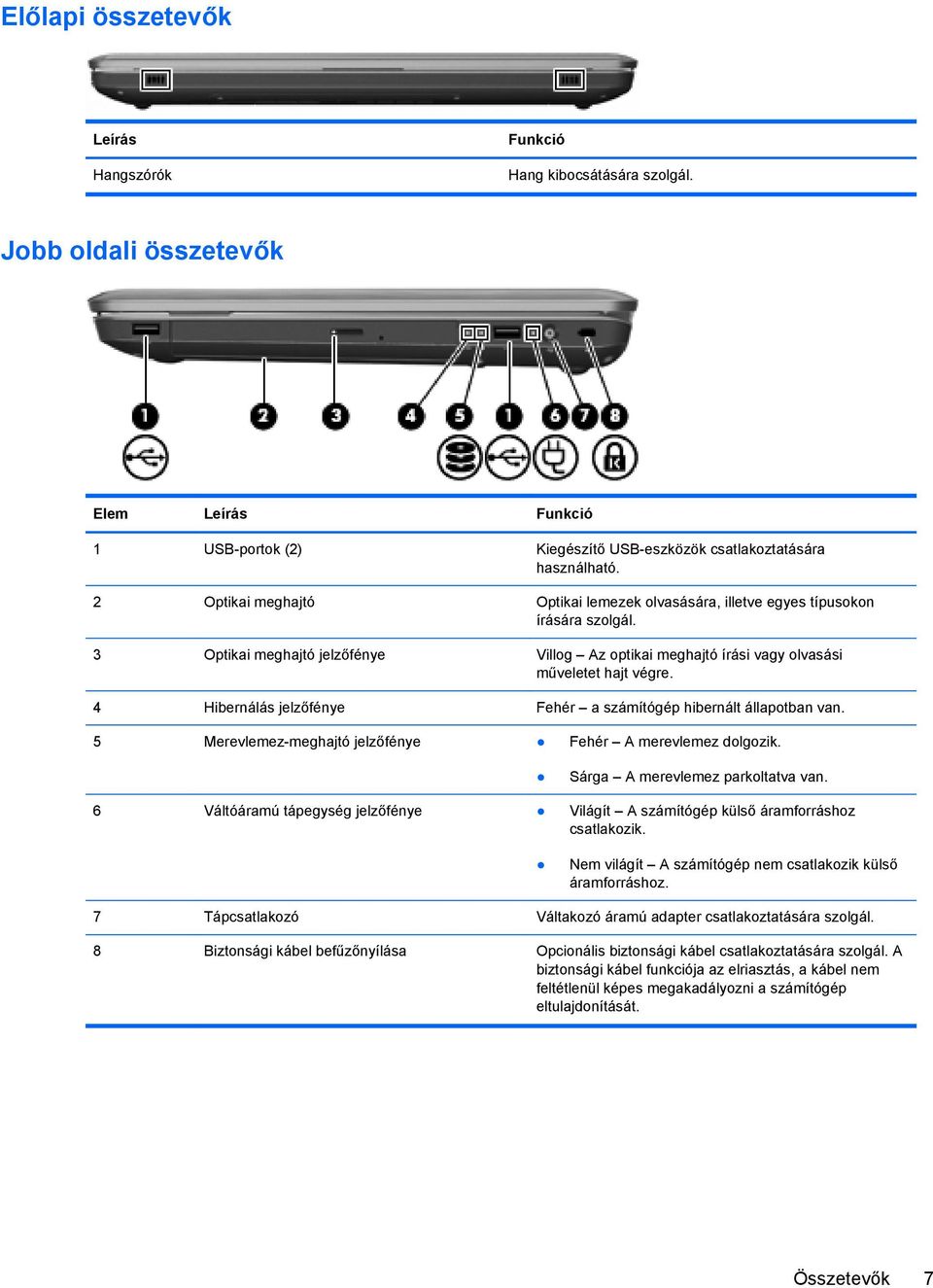 Előlapi összetevők

| Leírás | Funkció |
|---|---|
| Hangszórók | Hang kibocsátására szolgál. |

Jobb oldali összetevők

1 2 3 4 5 1 6 7 8

| Elem | Leírás | Funkció |
|---|---|---|
| 1 | USB-portok (2) | Kiegészítő USB-eszközök csatlakoztatására használható. |
| 2 | Optikai meghajtó | Optikai lemezek olvasására, illetve egyes típusokon írására szolgál. |
| 3 | Optikai meghajtó jelzőfénye | Villog – Az optikai meghajtó írási vagy olvasási műveletet hajt végre. |
| 4 | Hibernálás jelzőfénye | Fehér – a számítógép hibernált állapotban van. |
| 5 | Merevlemez-meghajtó jelzőfénye | ● Fehér – A merevlemez dolgozik. ● Sárga – A merevlemez parkoltatva van. |
| 6 | Váltóáramú tápegység jelzőfénye | ● Világít – A számítógép külső áramforráshoz csatlakozik. ● Nem világít – A számítógép nem csatlakozik külső áramforráshoz. |
| 7 | Tápcsatlakozó | Váltakozó áramú adapter csatlakoztatására szolgál. |
| 8 | Biztonsági kábel befűzőnyílása | Opcionális biztonsági kábel csatlakoztatására szolgál. A biztonsági kábel funkciója az elriasztás, a kábel nem feltétlenül képes megakadályozni a számítógép eltulajdonítását. |

Összetevők 7